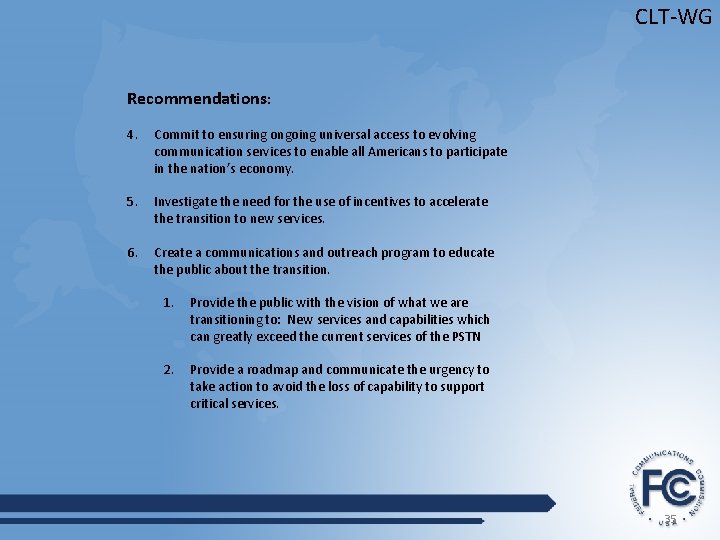 CLT-WG

Recommendations:

4. Commit to ensuring ongoing universal access to evolving communication services to enable all Americans to participate in the nation's economy.

5. Investigate the need for the use of incentives to accelerate the transition to new services.

6. Create a communications and outreach program to educate the public about the transition.

1. Provide the public with the vision of what we are transitioning to: New services and capabilities which can greatly exceed the current services of the PSTN

2. Provide a roadmap and communicate the urgency to take action to avoid the loss of capability to support critical services.

FEDERAL COMMUNICATIONS COMMISSION FCC USA

35